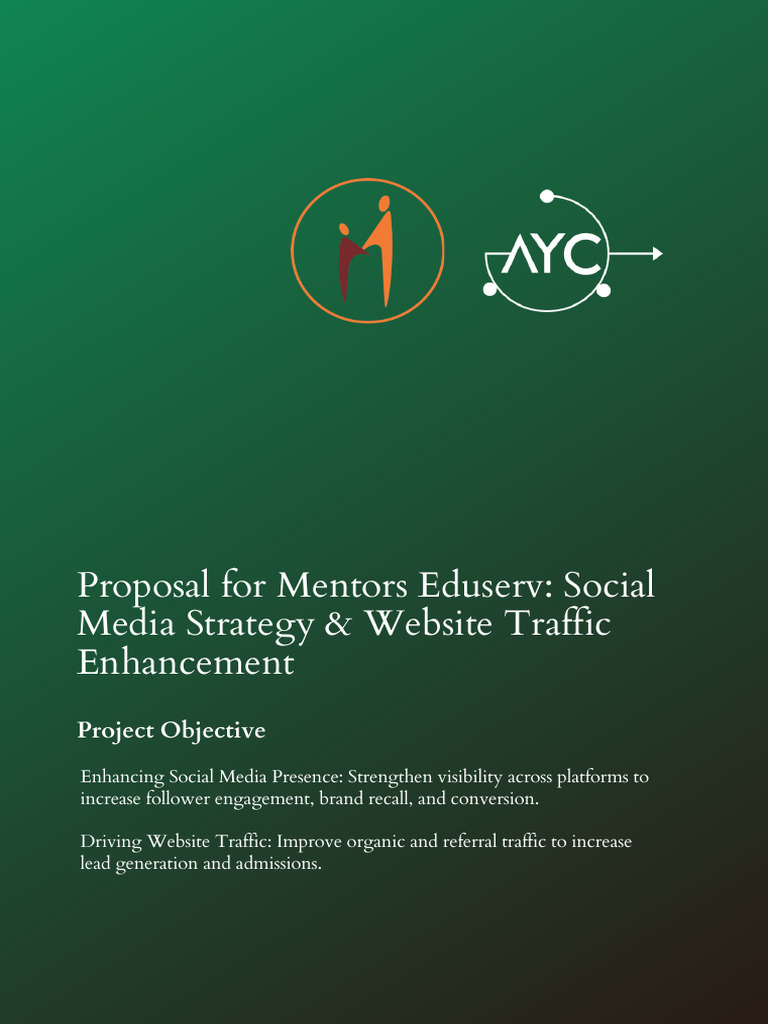 AYC

Proposal for Mentors Eduserv: Social Media Strategy & Website Traffic Enhancement

Project Objective

Enhancing Social Media Presence: Strengthen visibility across platforms to increase follower engagement, brand recall, and conversion.

Driving Website Traffic: Improve organic and referral traffic to increase lead generation and admissions.